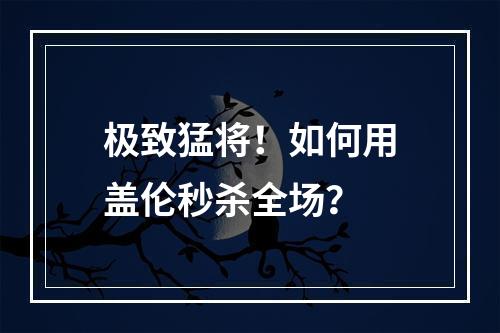 极致猛将！如何用盖伦秒杀全场？